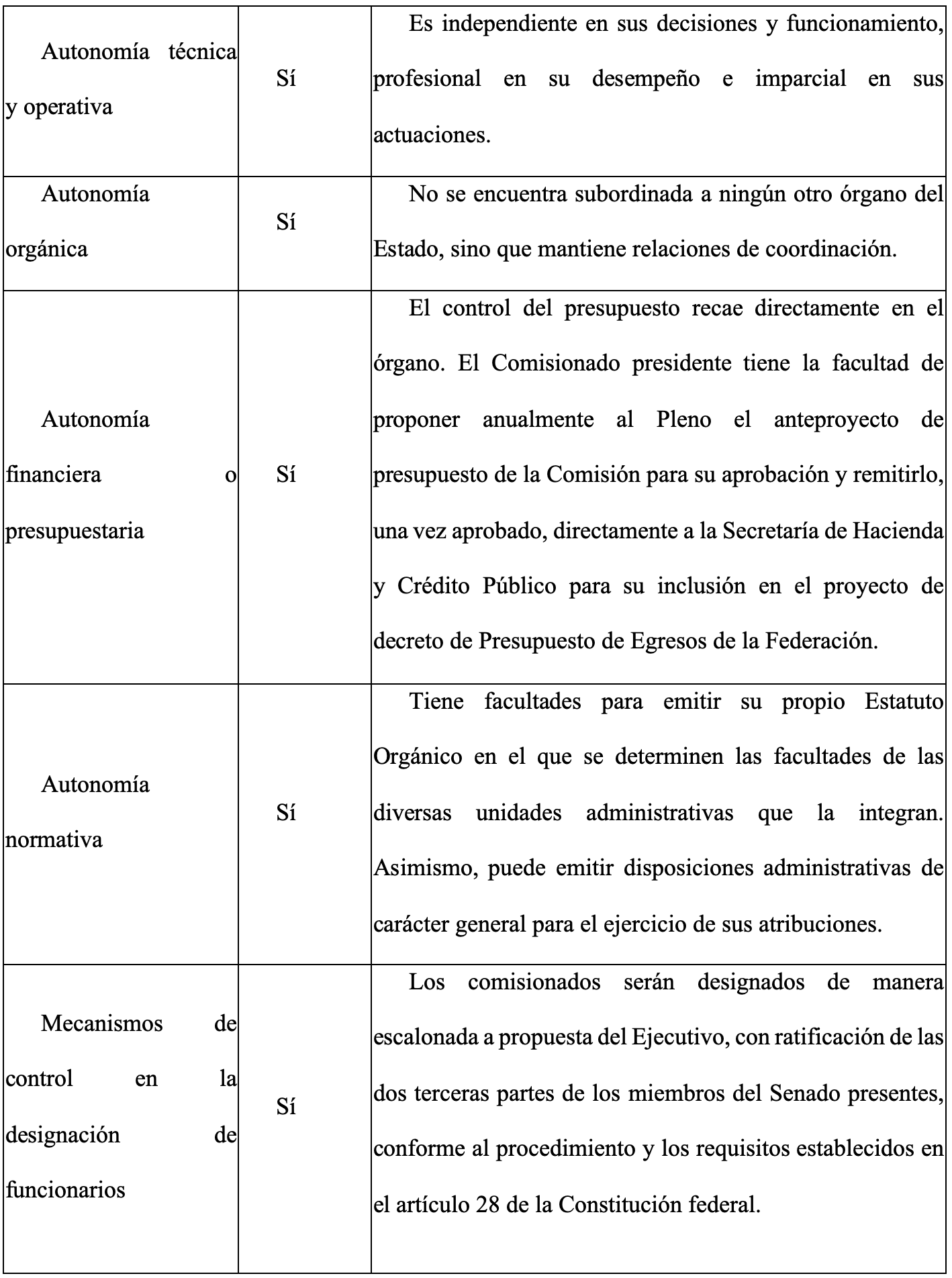 | | | |
|---|---|---|
| Autonomía técnica y operativa | Sí | Es independiente en sus decisiones y funcionamiento, profesional en su desempeño e imparcial en sus actuaciones. |
| Autonomía orgánica | Sí | No se encuentra subordinada a ningún otro órgano del Estado, sino que mantiene relaciones de coordinación. |
| Autonomía financiera o presupuestaria | Sí | El control del presupuesto recae directamente en el órgano. El Comisionado presidente tiene la facultad de proponer anualmente al Pleno el anteproyecto de presupuesto de la Comisión para su aprobación y remitirlo, una vez aprobado, directamente a la Secretaría de Hacienda y Crédito Público para su inclusión en el proyecto de decreto de Presupuesto de Egresos de la Federación. |
| Autonomía normativa | Sí | Tiene facultades para emitir su propio Estatuto Orgánico en el que se determinen las facultades de las diversas unidades administrativas que la integran. Asimismo, puede emitir disposiciones administrativas de carácter general para el ejercicio de sus atribuciones. |
| Mecanismos de control en la designación de funcionarios | Sí | Los comisionados serán designados de manera escalonada a propuesta del Ejecutivo, con ratificación de las dos terceras partes de los miembros del Senado presentes, conforme al procedimiento y los requisitos establecidos en el artículo 28 de la Constitución federal. |